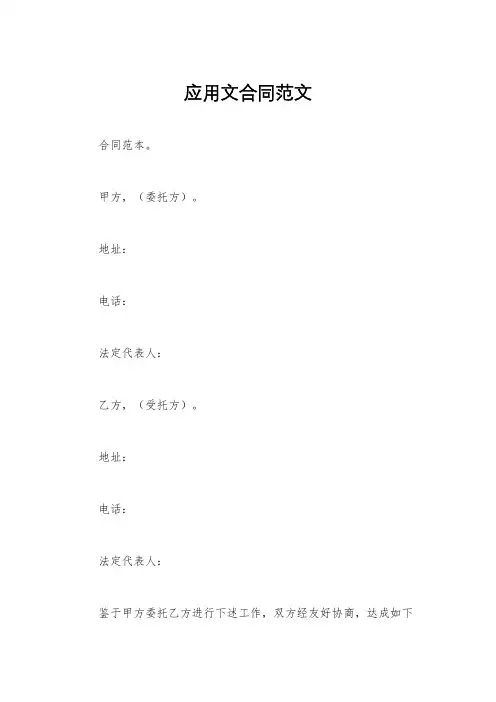 应用文合同范文

合同范本。

甲方，（委托方）。

地址：

电话：

法定代表人：

乙方，（受托方）。

地址：

电话：

法定代表人：

鉴于甲方委托乙方进行下述工作，双方经友好协商，达成如下